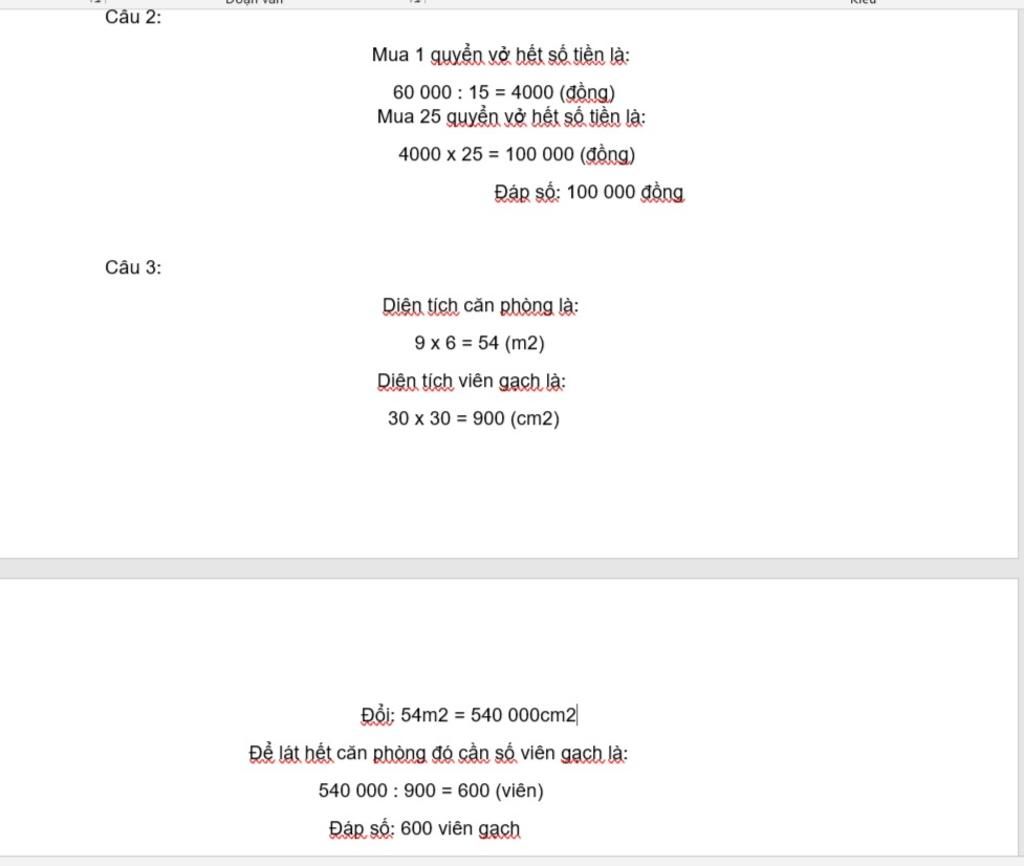 Câu 2:

Mua 1 quyển vở hết số tiền là:

60 000 : 15 = 4000 (đồng)

Mua 25 quyển vở hết số tiền là:

4000 x 25 = 100 000 (đồng)

Đáp số: 100 000 đồng

Câu 3:

Diện tích căn phòng là:

9 x 6 = 54 (m2)

Diện tích viên gạch là:

30 x 30 = 900 (cm2)

Đổi: 54m2 = 540 000cm2

Để lát hết căn phòng đó cần số viên gạch là:

540 000 : 900 = 600 (viên)

Đáp số: 600 viên gạch